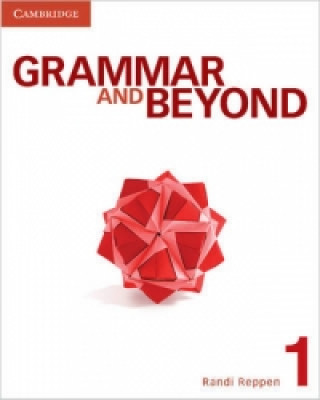 CAMBRIDGE

GRAMMAR AND BEYOND

1

Randi Reppen